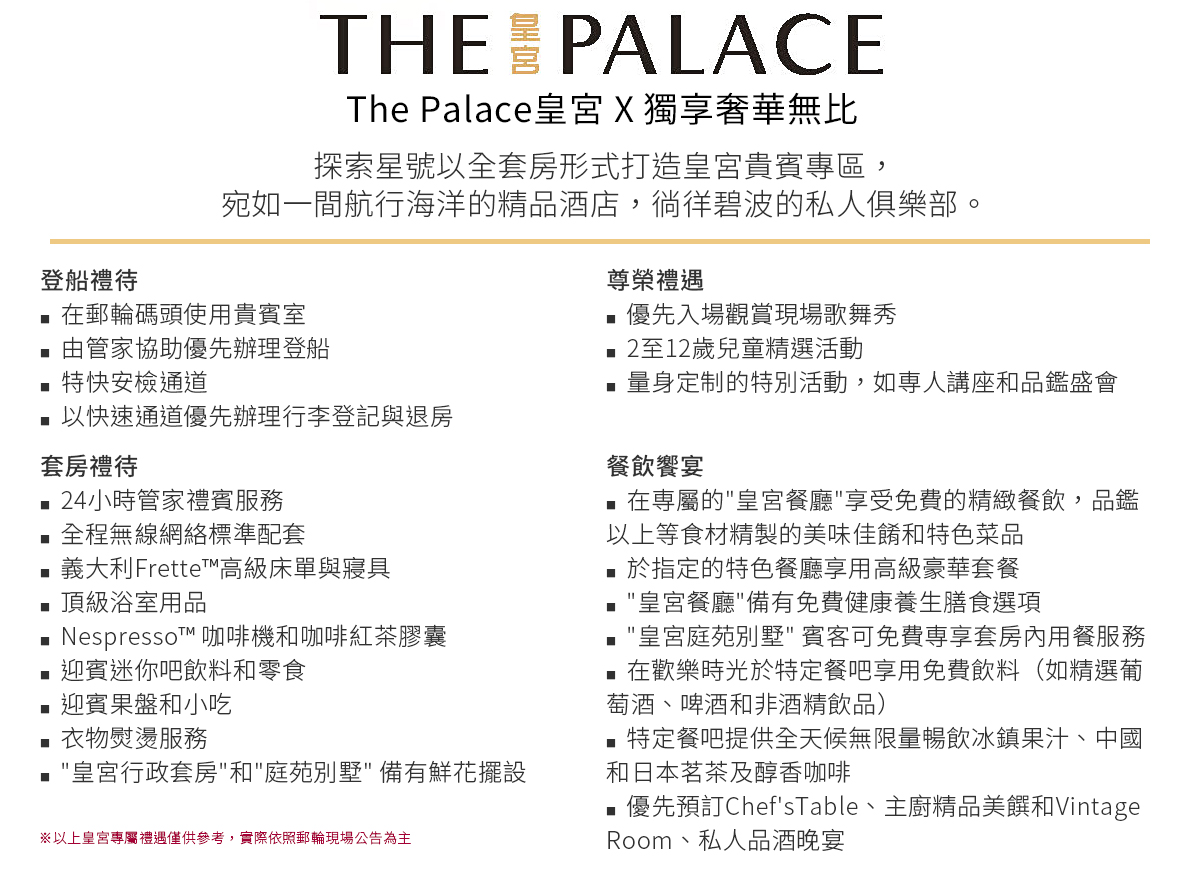 THE 皇宮 PALACE

The Palace皇宮 X 獨享奢華無比

探索星號以全套房形式打造皇宮貴賓專區，
宛如一間航行海洋的精品酒店，徜徉碧波的私人俱樂部。

登船禮待
■ 在郵輪碼頭使用貴賓室
■ 由管家協助優先辦理登船
■ 特快安檢通道
■ 以快速通道優先辦理行李登記與退房

套房禮待
■ 24小時管家禮賓服務
■ 全程無線網絡標準配套
■ 義大利Frette™高級床單與寢具
■ 頂級浴室用品
■ Nespresso™ 咖啡機和咖啡紅茶膠囊
■ 迎賓迷你吧飲料和零食
■ 迎賓果盤和小吃
■ 衣物熨燙服務
■ "皇宮行政套房"和"庭苑別墅" 備有鮮花擺設

※以上皇宮專屬禮遇僅供參考，實際依照郵輪現場公告為主

尊榮禮遇
■ 優先入場觀賞現場歌舞秀
■ 2至12歲兒童精選活動
■ 量身定制的特別活動，如專人講座和品鑑盛會

餐飲饗宴
■ 在專屬的"皇宮餐廳"享受免費的精緻餐飲，品鑑以上等食材精製的美味佳餚和特色菜品
■ 於指定的特色餐廳享用高級豪華套餐
■ "皇宮餐廳"備有免費健康養生膳食選項
■ "皇宮庭苑別墅" 賓客可免費專享套房內用餐服務
■ 在歡樂時光於特定餐吧享用免費飲料（如精選葡萄酒、啤酒和非酒精飲品）
■ 特定餐吧提供全天候無限量暢飲冰鎮果汁、中國和日本茗茶及醇香咖啡
■ 優先預訂Chef'sTable、主廚精品美饌和Vintage Room、私人品酒晚宴